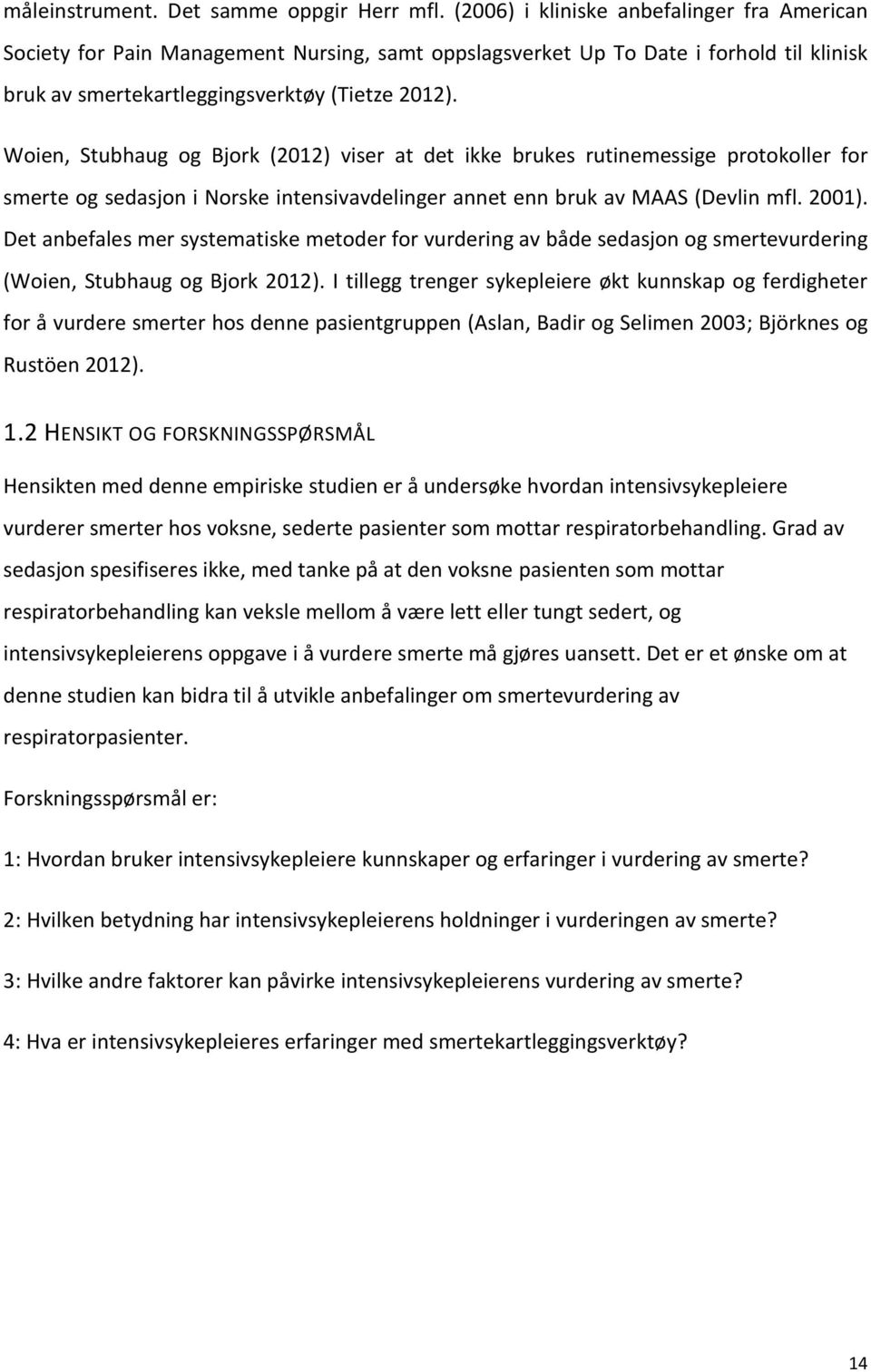 måleinstrument. Det samme oppgir Herr mfl. (2006) i kliniske anbefalinger fra American Society for Pain Management Nursing, samt oppslagsverket Up To Date i forhold til klinisk bruk av smertekartleggingsverktøy (Tietze 2012).

Woien, Stubhaug og Bjork (2012) viser at det ikke brukes rutinemessige protokoller for smerte og sedasjon i Norske intensivavdelinger annet enn bruk av MAAS (Devlin mfl. 2001). Det anbefales mer systematiske metoder for vurdering av både sedasjon og smertevurdering (Woien, Stubhaug og Bjork 2012). I tillegg trenger sykepleiere økt kunnskap og ferdigheter for å vurdere smerter hos denne pasientgruppen (Aslan, Badir og Selimen 2003; Björknes og Rustöen 2012).

1.2 HENSIKT OG FORSKNINGSSPØRSMÅL

Hensikten med denne empiriske studien er å undersøke hvordan intensivsykepleiere vurderer smerter hos voksne, sederte pasienter som mottar respiratorbehandling. Grad av sedasjon spesifiseres ikke, med tanke på at den voksne pasienten som mottar respiratorbehandling kan veksle mellom å være lett eller tungt sedert, og intensivsykepleierens oppgave i å vurdere smerte må gjøres uansett. Det er et ønske om at denne studien kan bidra til å utvikle anbefalinger om smertevurdering av respiratorpasienter.

Forskningsspørsmål er:

1: Hvordan bruker intensivsykepleiere kunnskaper og erfaringer i vurdering av smerte?

2: Hvilken betydning har intensivsykepleierens holdninger i vurderingen av smerte?

3: Hvilke andre faktorer kan påvirke intensivsykepleierens vurdering av smerte?

4: Hva er intensivsykepleieres erfaringer med smertekartleggingsverktøy?

14